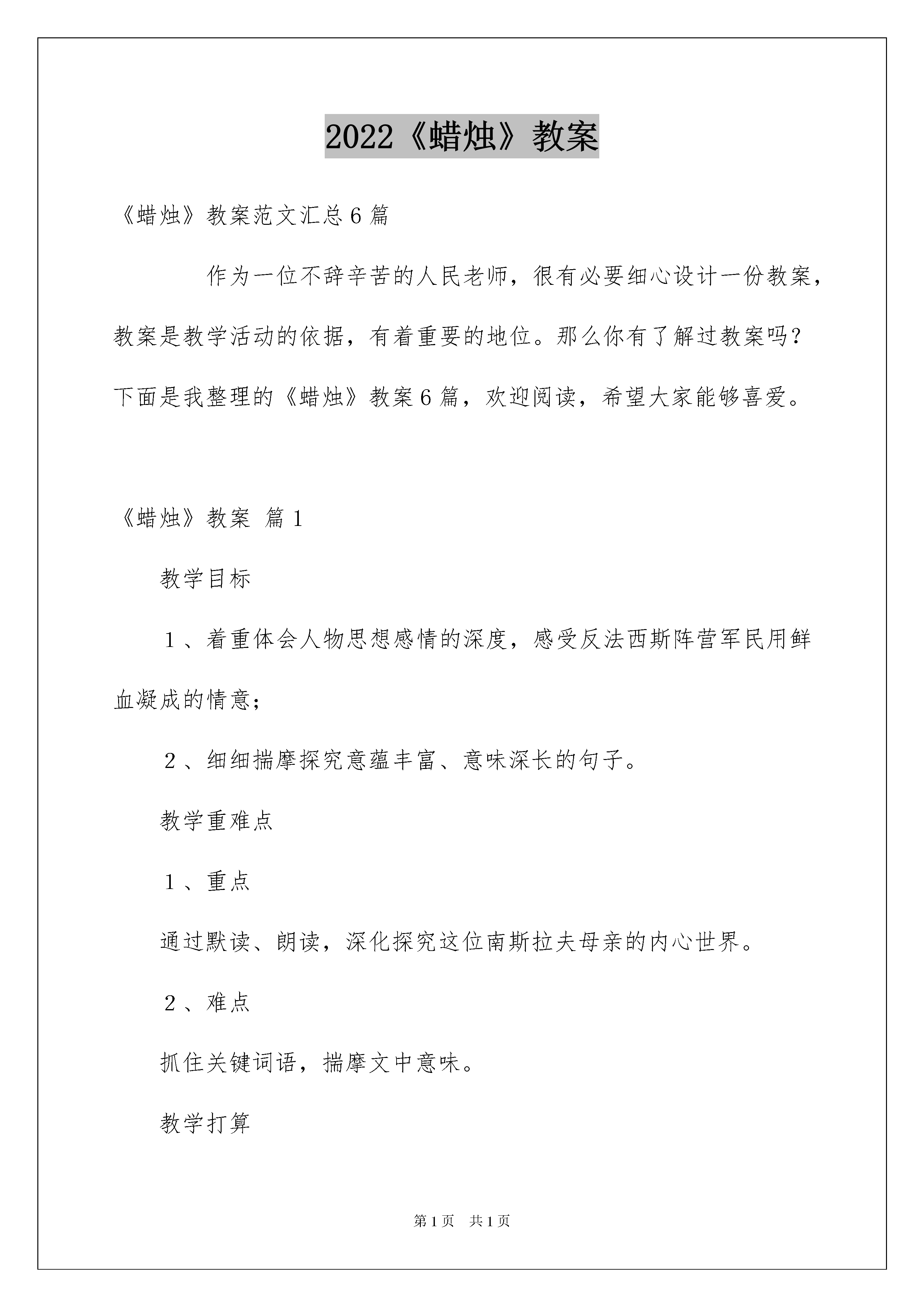 2022《蜡烛》教案

《蜡烛》教案范文汇总6篇

作为一位不辞辛苦的人民老师，很有必要细心设计一份教案，教案是教学活动的依据，有着重要的地位。那么你有了解过教案吗？下面是我整理的《蜡烛》教案6篇，欢迎阅读，希望大家能够喜爱。

《蜡烛》教案 篇1

教学目标

1、着重体会人物思想感情的深度，感受反法西斯阵营军民用鲜血凝成的情意；

2、细细揣摩探究意蕴丰富、意味深长的句子。

教学重难点

1、重点

通过默读、朗读，深化探究这位南斯拉夫母亲的内心世界。

2、难点

抓住关键词语，揣摩文中意味。

教学打算

第1页 共1页